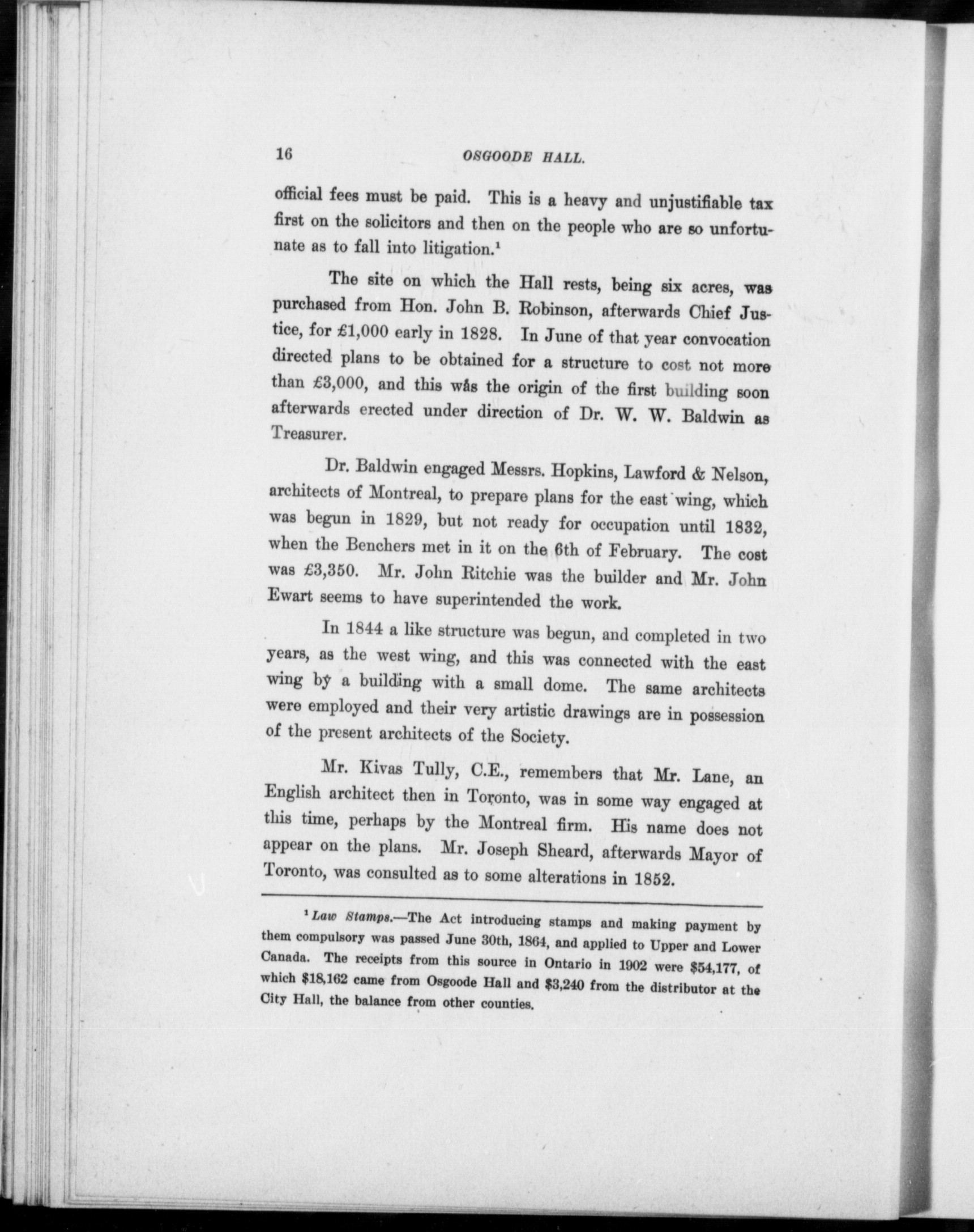 16 OSGOODE HALL.

official fees must be paid. This is a heavy and unjustifiable tax first on the solicitors and then on the people who are so unfortunate as to fall into litigation.$^1$

The site on which the Hall rests, being six acres, was purchased from Hon. John B. Robinson, afterwards Chief Justice, for £1,000 early in 1828. In June of that year convocation directed plans to be obtained for a structure to cost not more than £3,000, and this was the origin of the first building soon afterwards erected under direction of Dr. W. W. Baldwin as Treasurer.

Dr. Baldwin engaged Messrs. Hopkins, Lawford & Nelson, architects of Montreal, to prepare plans for the east wing, which was begun in 1829, but not ready for occupation until 1832, when the Benchers met in it on the 6th of February. The cost was £3,350. Mr. John Ritchie was the builder and Mr. John Ewart seems to have superintended the work.

In 1844 a like structure was begun, and completed in two years, as the west wing, and this was connected with the east wing by a building with a small dome. The same architects were employed and their very artistic drawings are in possession of the present architects of the Society.

Mr. Kivas Tully, C.E., remembers that Mr. Lane, an English architect then in Toronto, was in some way engaged at this time, perhaps by the Montreal firm. His name does not appear on the plans. Mr. Joseph Sheard, afterwards Mayor of Toronto, was consulted as to some alterations in 1852.

$^1$ Law Stamps.—The Act introducing stamps and making payment by them compulsory was passed June 30th, 1864, and applied to Upper and Lower Canada. The receipts from this source in Ontario in 1902 were $54,177, of which $18,162 came from Osgoode Hall and $3,240 from the distributor at the City Hall, the balance from other counties.